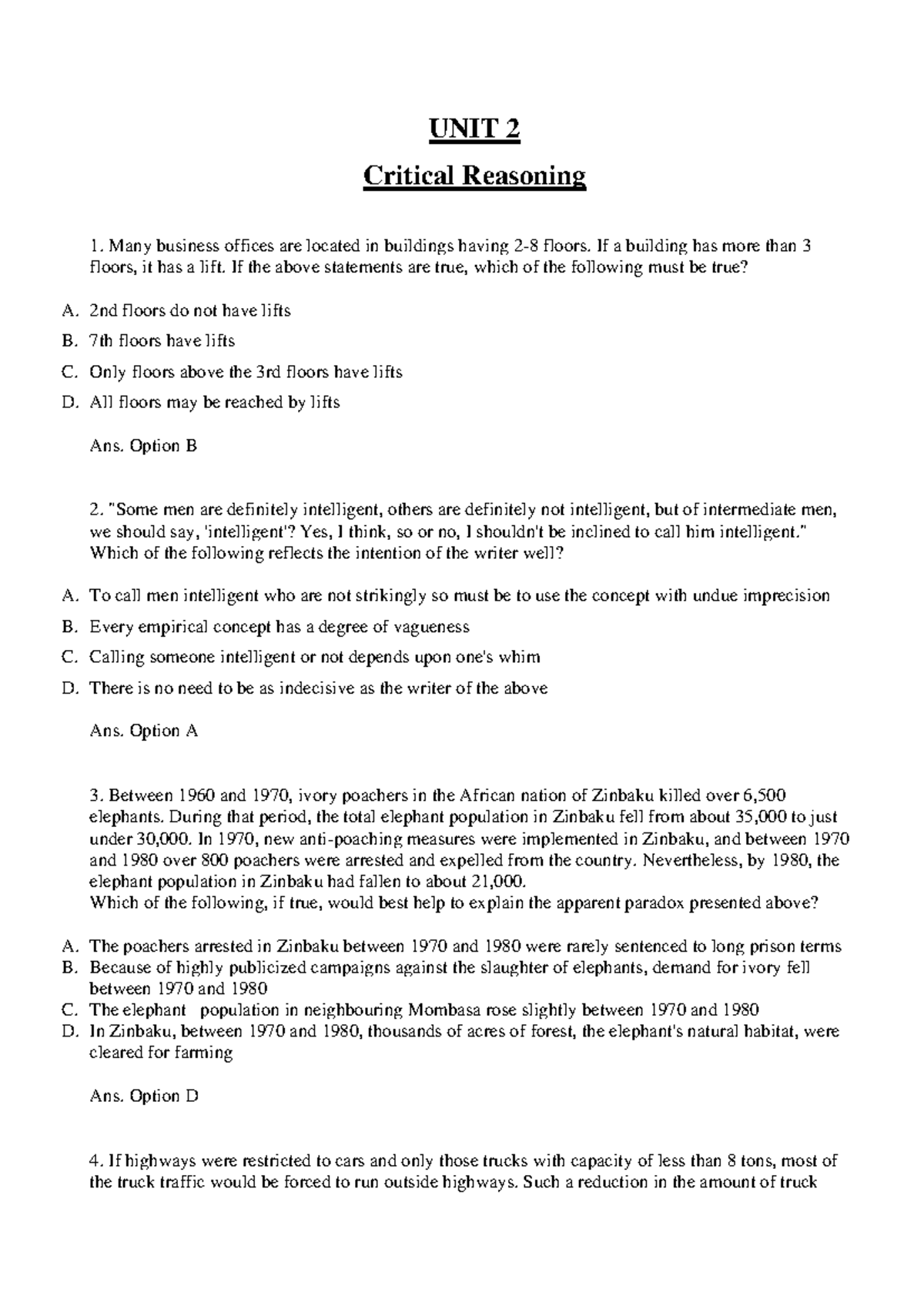 UNIT 2

Critical Reasoning

1. Many business offices are located in buildings having 2-8 floors. If a building has more than 3 floors, it has a lift. If the above statements are true, which of the following must be true?

A. 2nd floors do not have lifts
B. 7th floors have lifts
C. Only floors above the 3rd floors have lifts
D. All floors may be reached by lifts

Ans. Option B

2. "Some men are definitely intelligent, others are definitely not intelligent, but of intermediate men, we should say, 'intelligent'? Yes, I think, so or no, I shouldn't be inclined to call him intelligent." Which of the following reflects the intention of the writer well?

A. To call men intelligent who are not strikingly so must be to use the concept with undue imprecision
B. Every empirical concept has a degree of vagueness
C. Calling someone intelligent or not depends upon one's whim
D. There is no need to be as indecisive as the writer of the above

Ans. Option A

3. Between 1960 and 1970, ivory poachers in the African nation of Zinbaku killed over 6,500 elephants. During that period, the total elephant population in Zinbaku fell from about 35,000 to just under 30,000. In 1970, new anti-poaching measures were implemented in Zinbaku, and between 1970 and 1980 over 800 poachers were arrested and expelled from the country. Nevertheless, by 1980, the elephant population in Zinbaku had fallen to about 21,000.
Which of the following, if true, would best help to explain the apparent paradox presented above?

A. The poachers arrested in Zinbaku between 1970 and 1980 were rarely sentenced to long prison terms
B. Because of highly publicized campaigns against the slaughter of elephants, demand for ivory fell between 1970 and 1980
C. The elephant population in neighbouring Mombasa rose slightly between 1970 and 1980
D. In Zinbaku, between 1970 and 1980, thousands of acres of forest, the elephant's natural habitat, were cleared for farming

Ans. Option D

4. If highways were restricted to cars and only those trucks with capacity of less than 8 tons, most of the truck traffic would be forced to run outside highways. Such a reduction in the amount of truck